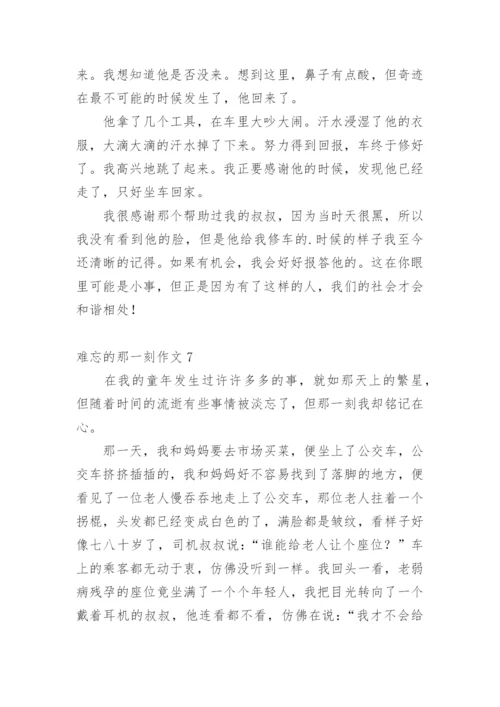 来。我想知道他是否没来。想到这里，鼻子有点酸，但奇迹在最不可能的时候发生了，他回来了。

他拿了几个工具，在车里大吵大闹。汗水浸湿了他的衣服，大滴大滴的汗水掉了下来。努力得到回报，车终于修好了。我高兴地跳了起来。我正要感谢他的时候，发现他已经走了，只好坐车回家。

我很感谢那个帮助过我的叔叔，因为当时天很黑，所以我没有看到他的脸，但是他给我修车的.时候的样子我至今还清晰的记得。如果有机会，我会好好报答他的。这在你眼里可能是小事，但正是因为有了这样的人，我们的社会才会和谐相处！

难忘的那一刻作文 7

在我的童年发生过许许多多的事，就如那天上的繁星，但随着时间的流逝有些事情被淡忘了，但那一刻我却铭记在心。

那一天，我和妈妈要去市场买菜，便坐上了公交车，公交车挤挤插插的，我和妈妈好不容易找到了落脚的地方，便看见了一位老人慢吞吞地走上了公交车，那位老人拄着一个拐棍，头发都已经变成白色的了，满脸都是皱纹，看样子好像七八十岁了，司机叔叔说：“谁能给老人让个座位？”车上的乘客都无动于衷，仿佛没听到一样。我回头一看，老弱病残孕的座位竟坐满了一个个年轻人，我把目光转向了一个戴着耳机的叔叔，他连看都不看，仿佛在说：“我才不会给